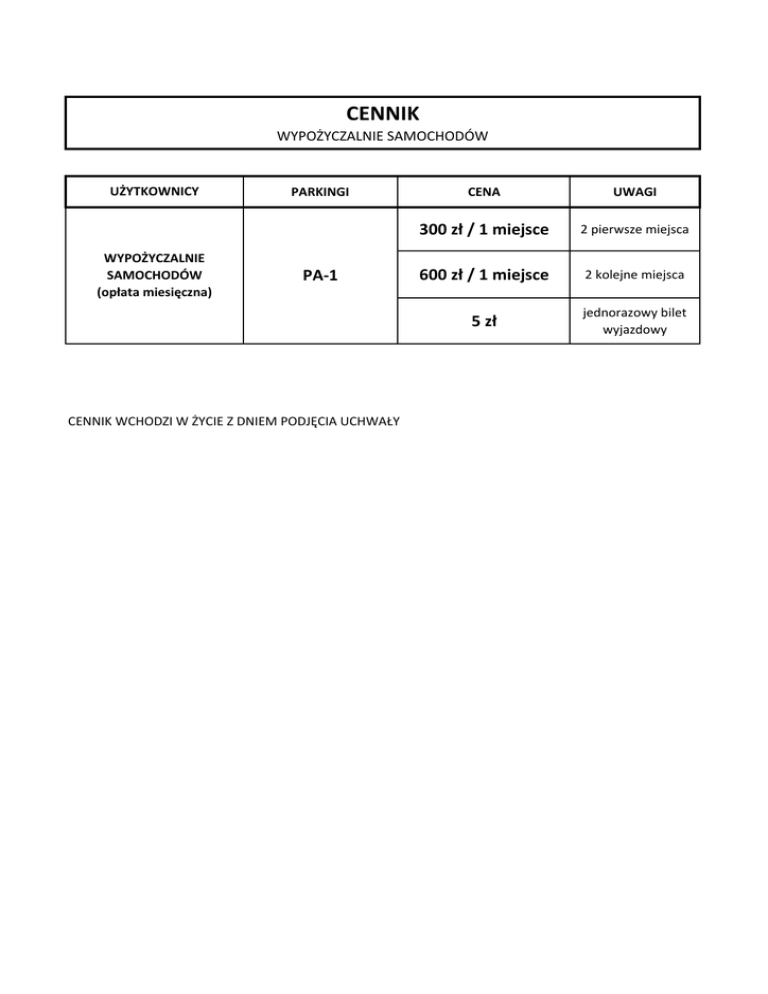 CENNIK
WYPOŻYCZALNIE SAMOCHODÓW

| UŻYTKOWNICY | PARKINGI | CENA | UWAGI |
|---|---|---|---|
| WYPOŻYCZALNIE SAMOCHODÓW (opłata miesięczna) | PA-1 | 300 zł / 1 miejsce | 2 pierwsze miejsca |
| | | 600 zł / 1 miejsce | 2 kolejne miejsca |
| | | 5 zł | jednorazowy bilet wyjazdowy |

CENNIK WCHODZI W ŻYCIE Z DNIEM PODJĘCIA UCHWAŁY